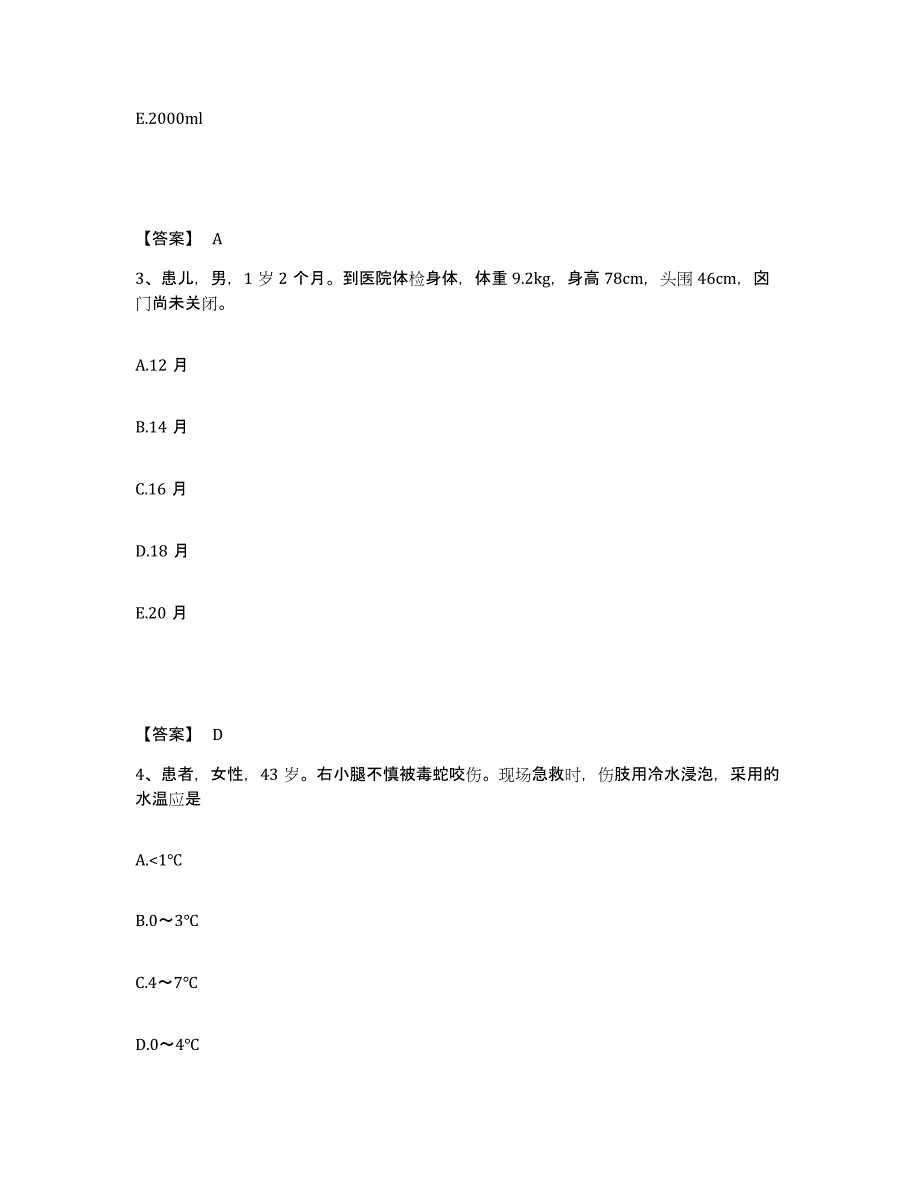 E.2000ml

【答案】 A

3、患儿，男，1 岁 2 个月。到医院体检身体，体重 9.2kg，身高 78cm，头围 46cm，囟门尚未关闭。

A.12 月

B.14 月

C.16 月

D.18 月

E.20 月

【答案】 D

4、患者，女性，43 岁。右小腿不慎被毒蛇咬伤。现场急救时，伤肢用冷水浸泡，采用的水温应是

A.<1℃

B.0～3℃

C.4～7℃

D.0～4℃